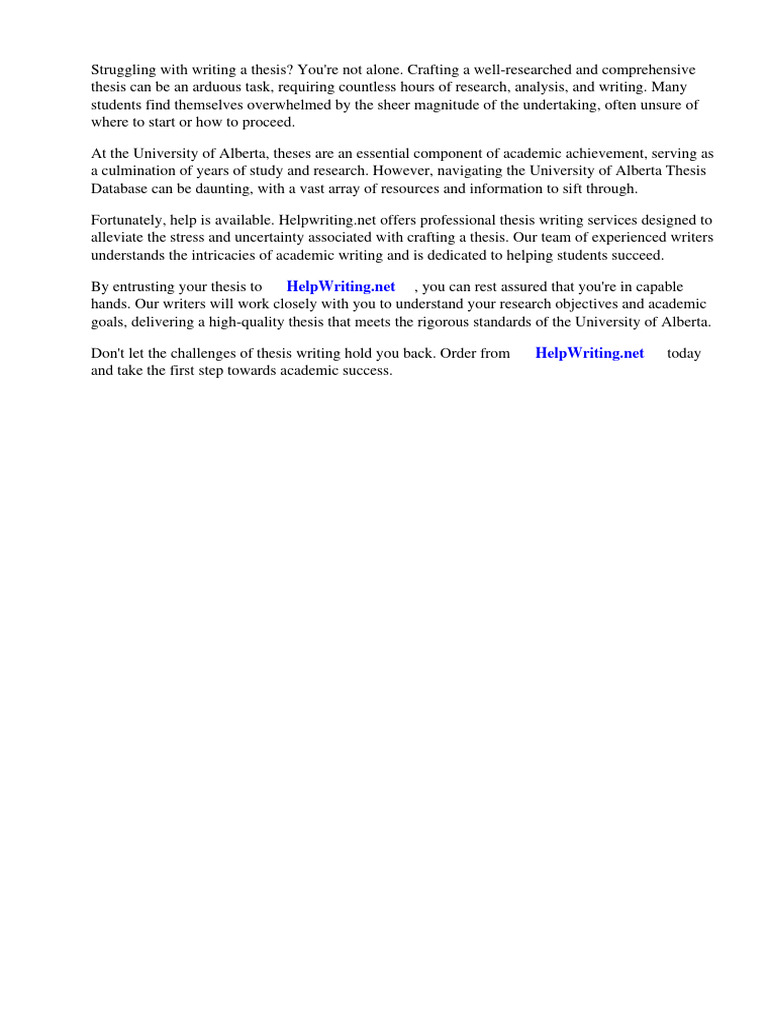 Struggling with writing a thesis? You're not alone. Crafting a well-researched and comprehensive thesis can be an arduous task, requiring countless hours of research, analysis, and writing. Many students find themselves overwhelmed by the sheer magnitude of the undertaking, often unsure of where to start or how to proceed.

At the University of Alberta, theses are an essential component of academic achievement, serving as a culmination of years of study and research. However, navigating the University of Alberta Thesis Database can be daunting, with a vast array of resources and information to sift through.

Fortunately, help is available. Helpwriting.net offers professional thesis writing services designed to alleviate the stress and uncertainty associated with crafting a thesis. Our team of experienced writers understands the intricacies of academic writing and is dedicated to helping students succeed.

By entrusting your thesis to HelpWriting.net , you can rest assured that you're in capable hands. Our writers will work closely with you to understand your research objectives and academic goals, delivering a high-quality thesis that meets the rigorous standards of the University of Alberta.

Don't let the challenges of thesis writing hold you back. Order from HelpWriting.net today and take the first step towards academic success.